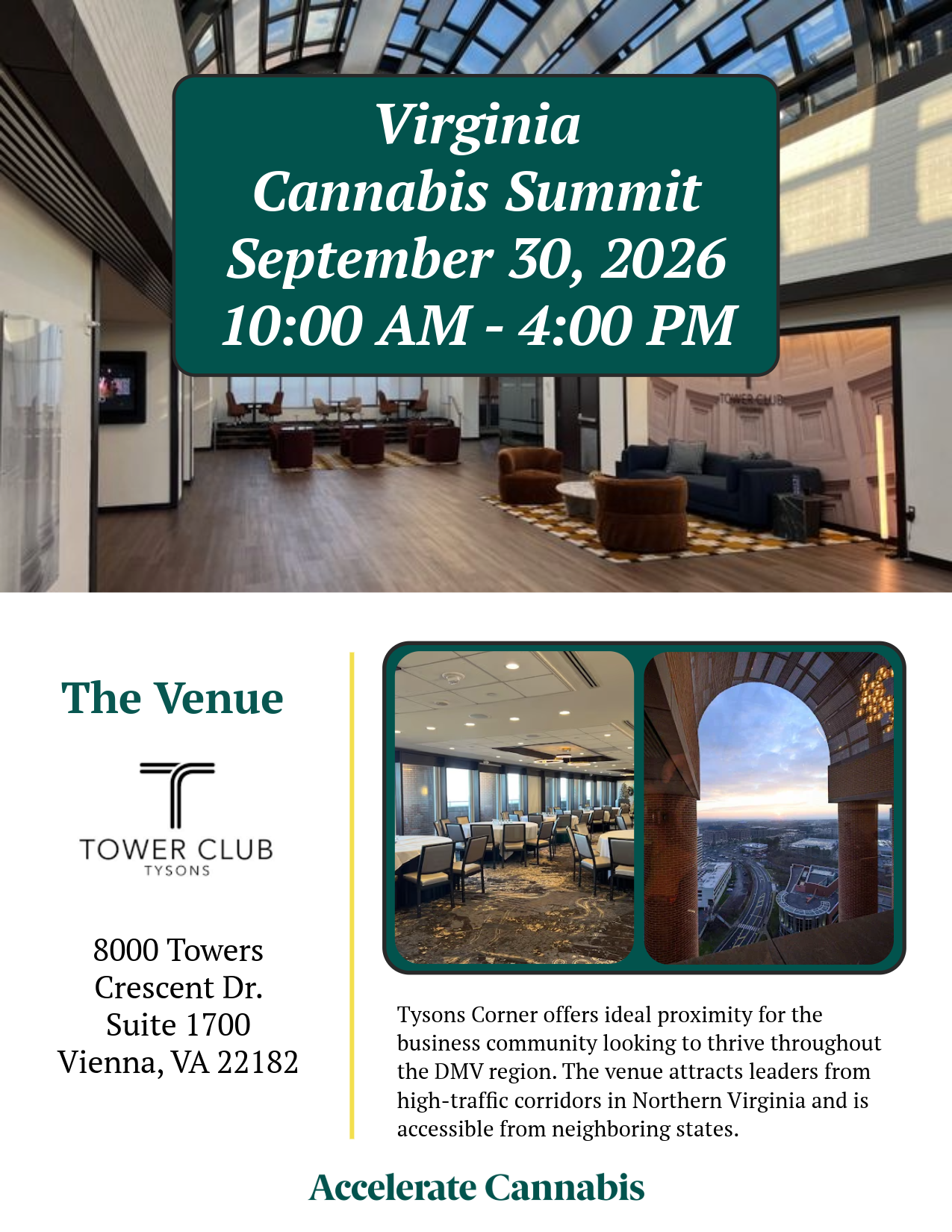 Virginia
Cannabis Summit
September 30, 2026
10:00 AM - 4:00 PM

The Venue

TOWER CLUB
TYSONS

8000 Towers
Crescent Dr.
Suite 1700
Vienna, VA 22182

Tysons Corner offers ideal proximity for the business community looking to thrive throughout the DMV region. The venue attracts leaders from high-traffic corridors in Northern Virginia and is accessible from neighboring states.

Accelerate Cannabis